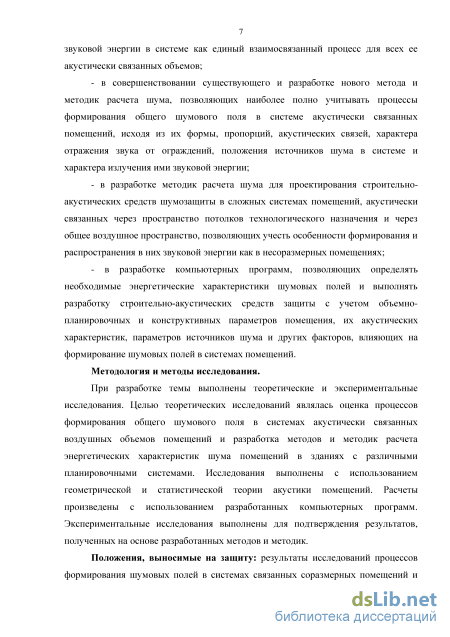 7

звуковой энергии в системе как единый взаимосвязанный процесс для всех ее акустически связанных объемов;

- в совершенствовании существующего и разработке нового метода и методик расчета шума, позволяющих наиболее полно учитывать процессы формирования общего шумового поля в системе акустически связанных помещений, исходя из их формы, пропорций, акустических связей, характера отражения звука от ограждений, положения источников шума в системе и характера излучения ими звуковой энергии;

- в разработке методик расчета шума для проектирования строительно-акустических средств шумозащиты в сложных системах помещений, акустически связанных через пространство потолков технологического назначения и через общее воздушное пространство, позволяющих учесть особенности формирования и распространения в них звуковой энергии как в несоразмерных помещениях;

- в разработке компьютерных программ, позволяющих определять необходимые энергетические характеристики шумовых полей и выполнять разработку строительно-акустических средств защиты с учетом объемно-планировочных и конструктивных параметров помещения, их акустических характеристик, параметров источников шума и других факторов, влияющих на формирование шумовых полей в системах помещений.

Методология и методы исследования.

При разработке темы выполнены теоретические и экспериментальные исследования. Целью теоретических исследований являлась оценка процессов формирования общего шумового поля в системах акустически связанных воздушных объемов помещений и разработка методов и методик расчета энергетических характеристик шума помещений в зданиях с различными планировочными системами. Исследования выполнены с использованием геометрической и статистической теории акустики помещений. Расчеты произведены с использованием разработанных компьютерных программ. Экспериментальные исследования выполнены для подтверждения результатов, полученных на основе разработанных методов и методик.

Положения, выносимые на защиту: результаты исследований процессов формирования шумовых полей в системах связанных соразмерных помещений и

dsLib.net
библиотека диссертаций